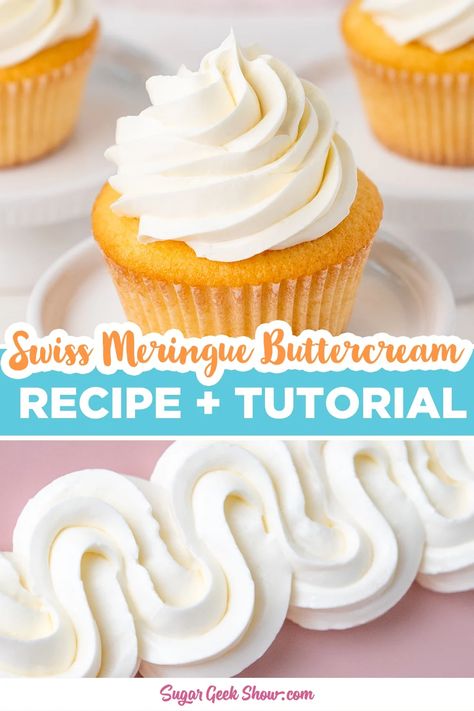 Swiss Meringue Buttercream
RECIPE + TUTORIAL

Sugar Geek Show.com